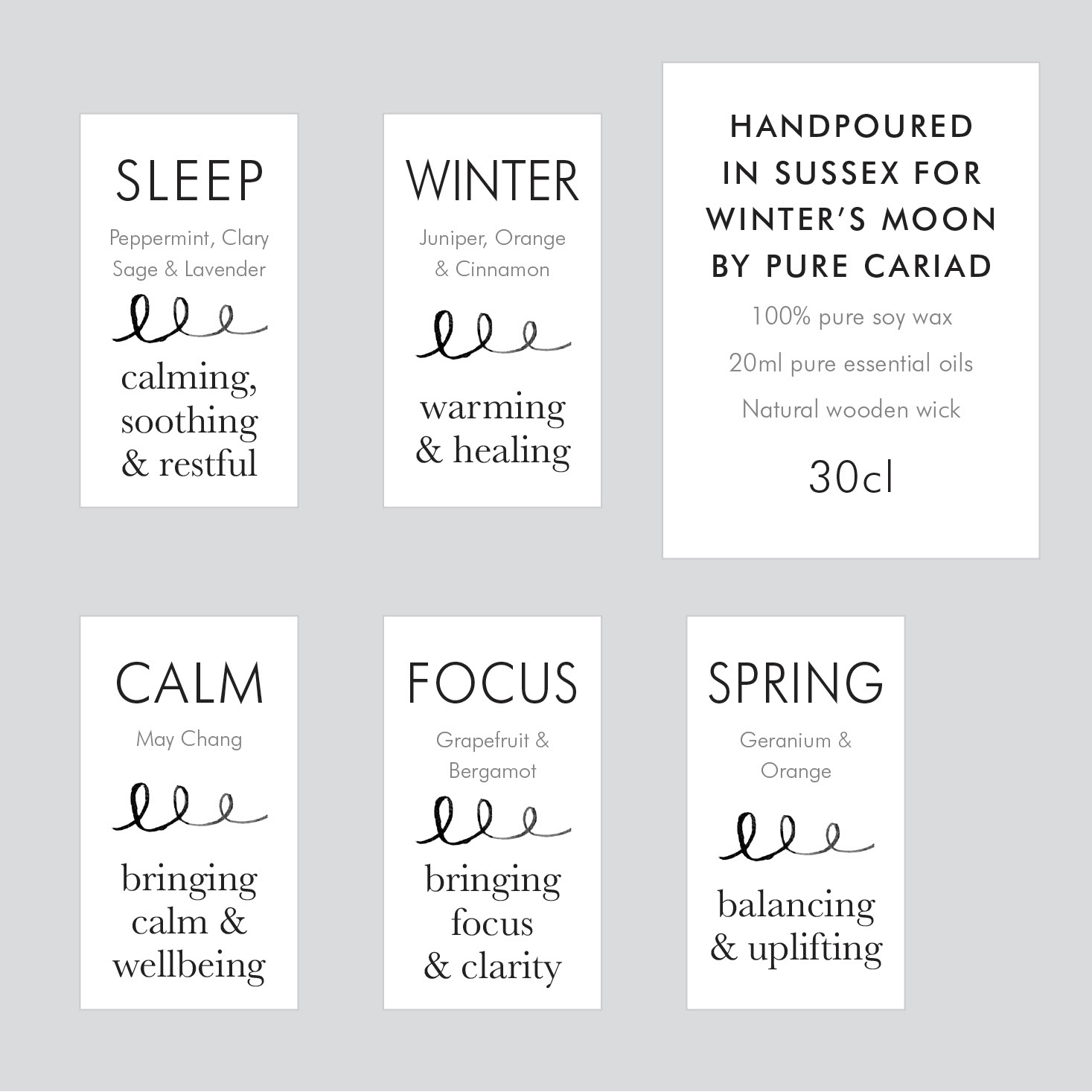 SLEEP

Peppermint, Clary Sage & Lavender

calming, soothing & restful

WINTER

Juniper, Orange & Cinnamon

warming & healing

HANDPOURED IN SUSSEX FOR WINTER'S MOON BY PURE CARIAD

100% pure soy wax

20ml pure essential oils

Natural wooden wick

30cl

CALM

May Chang

bringing calm & wellbeing

FOCUS

Grapefruit & Bergamot

bringing focus & clarity

SPRING

Geranium & Orange

balancing & uplifting